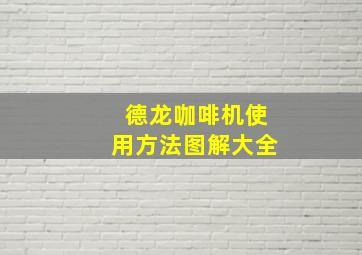 德龙咖啡机使用方法图解大全